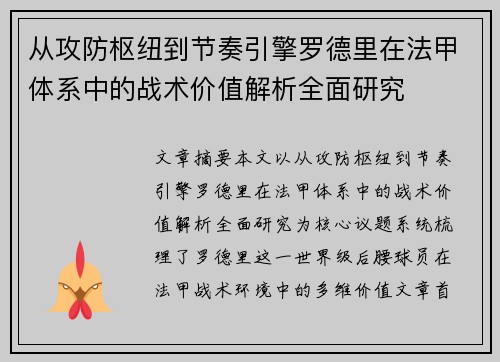 从攻防枢纽到节奏引擎罗德里在法甲体系中的战术价值解析全面研究

文章摘要本文以从攻防枢纽到节奏引擎罗德里在法甲体系中的战术价值解析全面研究为核心议题系统梳理了罗德里这一世界级后腰球员在法甲战术环境中的多维价值文章首